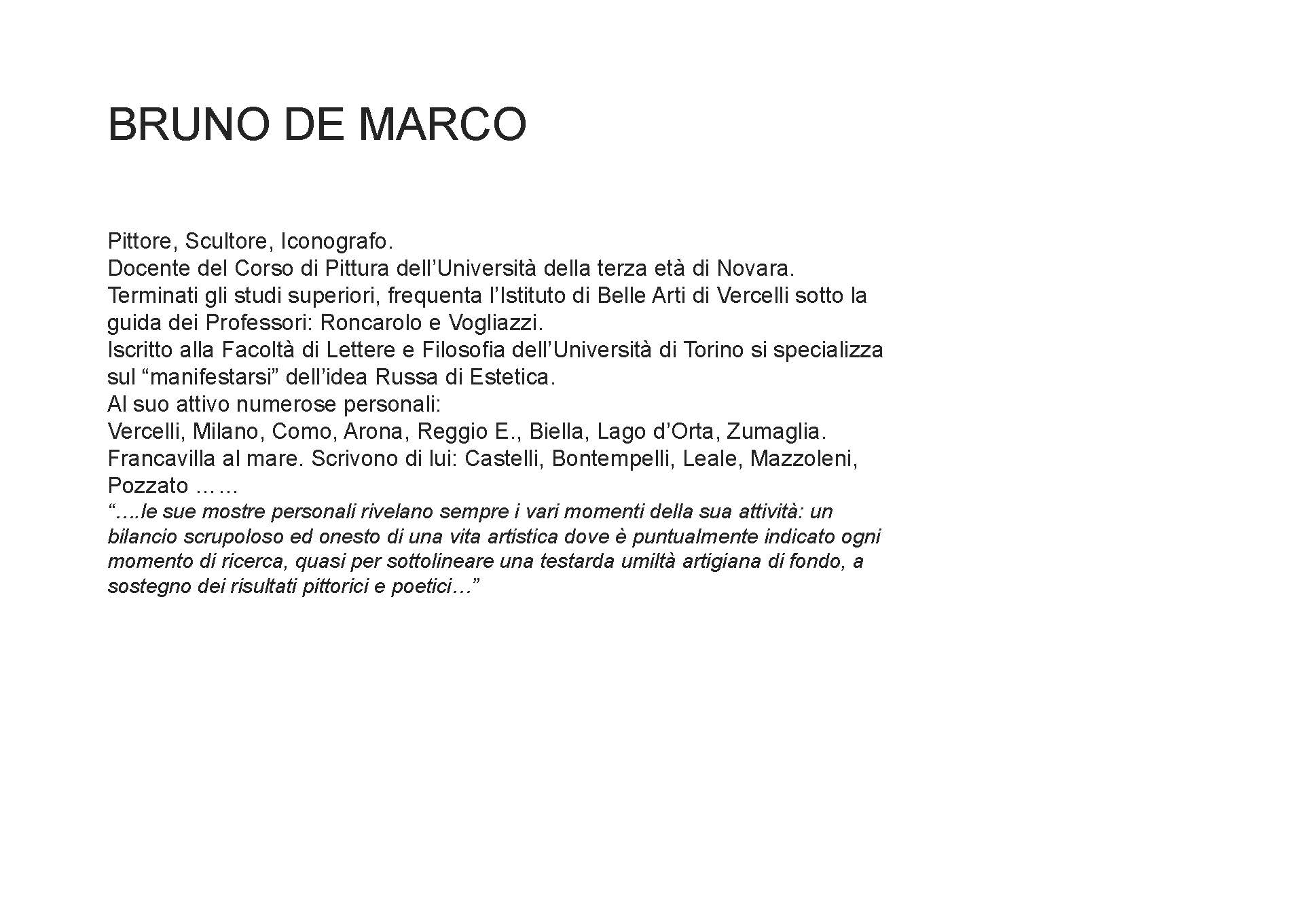 BRUNO DE MARCO

Pittore, Scultore, Iconografo.
Docente del Corso di Pittura dell'Università della terza età di Novara.
Terminati gli studi superiori, frequenta l'Istituto di Belle Arti di Vercelli sotto la guida dei Professori: Roncarolo e Vogliazzi.
Iscritto alla Facoltà di Lettere e Filosofia dell'Università di Torino si specializza sul "manifestarsi" dell'idea Russa di Estetica.
Al suo attivo numerose personali:
Vercelli, Milano, Como, Arona, Reggio E., Biella, Lago d'Orta, Zumaglia. Francavilla al mare. Scrivono di lui: Castelli, Bontempelli, Leale, Mazzoleni, Pozzato ……
"….le sue mostre personali rivelano sempre i vari momenti della sua attività: un bilancio scrupoloso ed onesto di una vita artistica dove è puntualmente indicato ogni momento di ricerca, quasi per sottolineare una testarda umiltà artigiana di fondo, a sostegno dei risultati pittorici e poetici…"